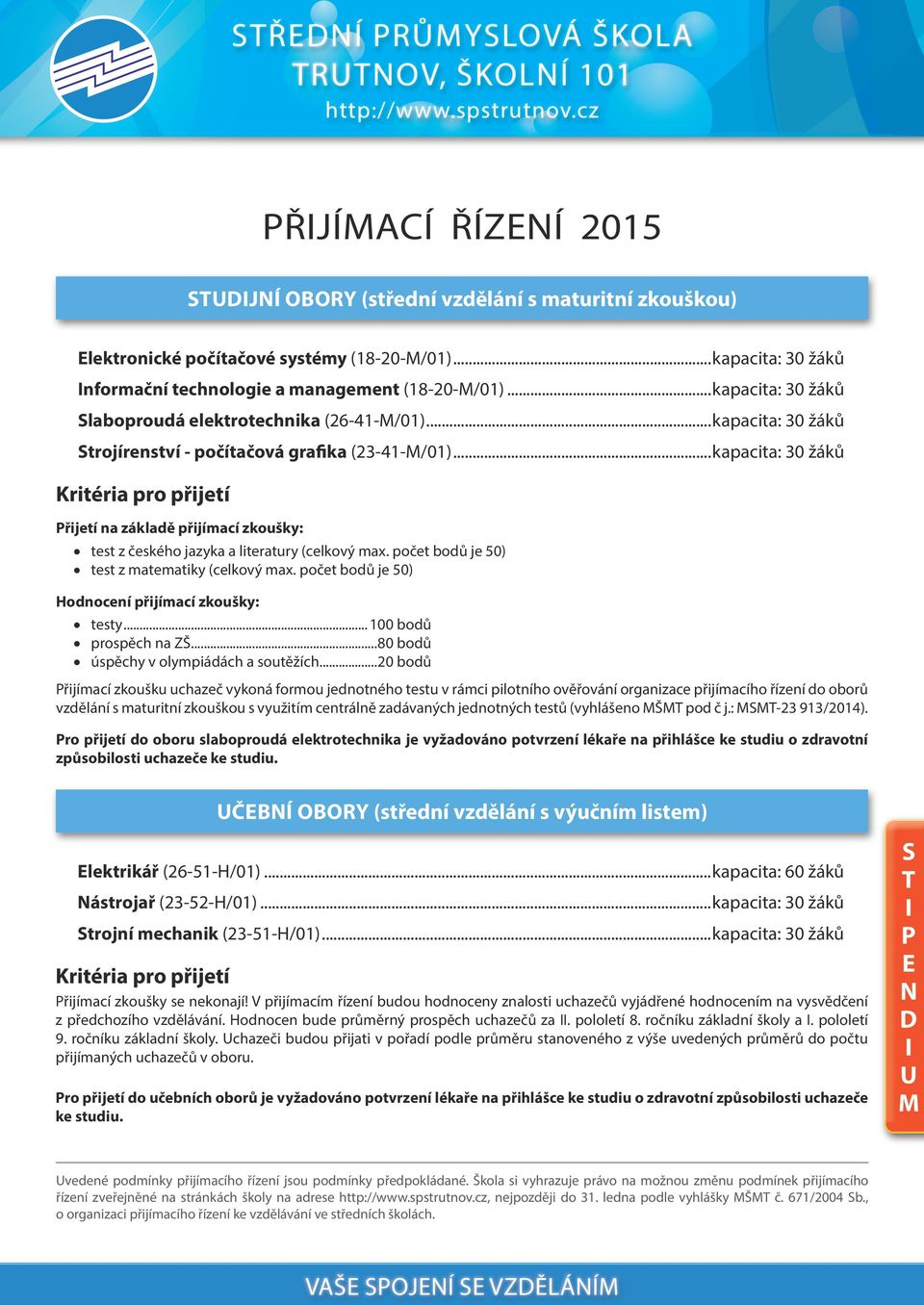 STŘEDNÍ PRŮMYSLOVÁ ŠKOLA
TRUTNOV, ŠKOLNÍ 101
http://www.spstrutnov.cz

PŘIJÍMACÍ ŘÍZENÍ 2015

STUDIJNÍ OBORY (střední vzdělání s maturitní zkouškou)

Elektronické počítačové systémy (18-20-M/01)...kapacita: 30 žáků
Informační technologie a management (18-20-M/01)...kapacita: 30 žáků
Slaboproudá elektrotechnika (26-41-M/01)...kapacita: 30 žáků
Strojírenství - počítačová grafika (23-41-M/01)...kapacita: 30 žáků

Kritéria pro přijetí

Přijetí na základě přijímací zkoušky:
• test z českého jazyka a literatury (celkový max. počet bodů je 50)
• test z matematiky (celkový max. počet bodů je 50)

Hodnocení přijímací zkoušky:
• testy... 100 bodů
• prospěch na ZŠ...80 bodů
• úspěchy v olympiádách a soutěžích...20 bodů

Přijímací zkoušku uchazeč vykoná formou jednotného testu v rámci pilotního ověřování organizace přijímacího řízení do oborů vzdělání s maturitní zkouškou s využitím centrálně zadávaných jednotných testů (vyhlášeno MŠMT pod č j.: MSMT-23 913/2014).

Pro přijetí do oboru slaboproudá elektrotechnika je vyžadováno potvrzení lékaře na přihlášce ke studiu o zdravotní způsobilosti uchazeče ke studiu.

UČEBNÍ OBORY (střední vzdělání s výučním listem)

Elektrikář (26-51-H/01)...kapacita: 60 žáků
Nástrojař (23-52-H/01)...kapacita: 30 žáků
Strojní mechanik (23-51-H/01)...kapacita: 30 žáků

Kritéria pro přijetí

Přijímací zkoušky se nekonají! V přijímacím řízení budou hodnoceny znalosti uchazečů vyjádřené hodnocením na vysvědčení z předchozího vzdělávání. Hodnocen bude průměrný prospěch uchazečů za II. pololetí 8. ročníku základní školy a I. pololetí 9. ročníku základní školy. Uchazeči budou přijati v pořadí podle průměru stanoveného z výše uvedených průměrů do počtu přijímaných uchazečů v oboru.

Pro přijetí do učebních oborů je vyžadováno potvrzení lékaře na přihlášce ke studiu o zdravotní způsobilosti uchazeče ke studiu.

STIPENDIUM

Uvedené podmínky přijímacího řízení jsou podmínky předpokládané. Škola si vyhrazuje právo na možnou změnu podmínek přijímacího řízení zveřejněné na stránkách školy na adrese http://www.spstrutnov.cz, nejpozději do 31. ledna podle vyhlášky MŠMT č. 671/2004 Sb., o organizaci přijímacího řízení ke vzdělávání ve středních školách.

VAŠE SPOJENÍ SE VZDĚLÁNÍM